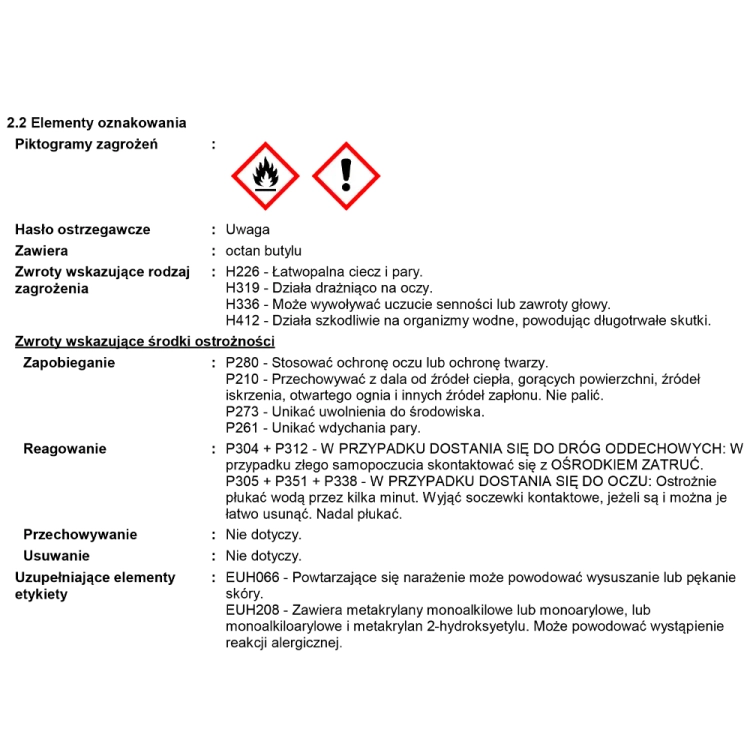 2.2 Elementy oznakowania

Piktogramy zagrożeń :

Hasło ostrzegawcze : Uwaga

Zawiera : octan butylu

Zwroty wskazujące rodzaj zagrożenia : H226 - Łatwopalna ciecz i pary.
H319 - Działa drażniąco na oczy.
H336 - Może wywoływać uczucie senności lub zawroty głowy.
H412 - Działa szkodliwie na organizmy wodne, powodując długotrwałe skutki.

Zwroty wskazujące środki ostrożności

Zapobieganie : P280 - Stosować ochronę oczu lub ochronę twarzy.
P210 - Przechowywać z dala od źródeł ciepła, gorących powierzchni, źródeł iskrzenia, otwartego ognia i innych źródeł zapłonu. Nie palić.
P273 - Unikać uwolnienia do środowiska.
P261 - Unikać wdychania pary.

Reagowanie : P304 + P312 - W PRZYPADKU DOSTANIA SIĘ DO DRÓG ODDECHOWYCH: W przypadku złego samopoczucia skontaktować się z OŚRODKIEM ZATRUĆ.
P305 + P351 + P338 - W PRZYPADKU DOSTANIA SIĘ DO OCZU: Ostrożnie płukać wodą przez kilka minut. Wyjąć soczewki kontaktowe, jeżeli są i można je łatwo usunąć. Nadal płukać.

Przechowywanie : Nie dotyczy.

Usuwanie : Nie dotyczy.

Uzupełniające elementy etykiety : EUH066 - Powtarzające się narażenie może powodować wysuszanie lub pękanie skóry.
EUH208 - Zawiera metakrylany monoalkilowe lub monoarylowe, lub monoalkiloarylowe i metakrylan 2-hydroksyetylu. Może powodować wystąpienie reakcji alergicznej.